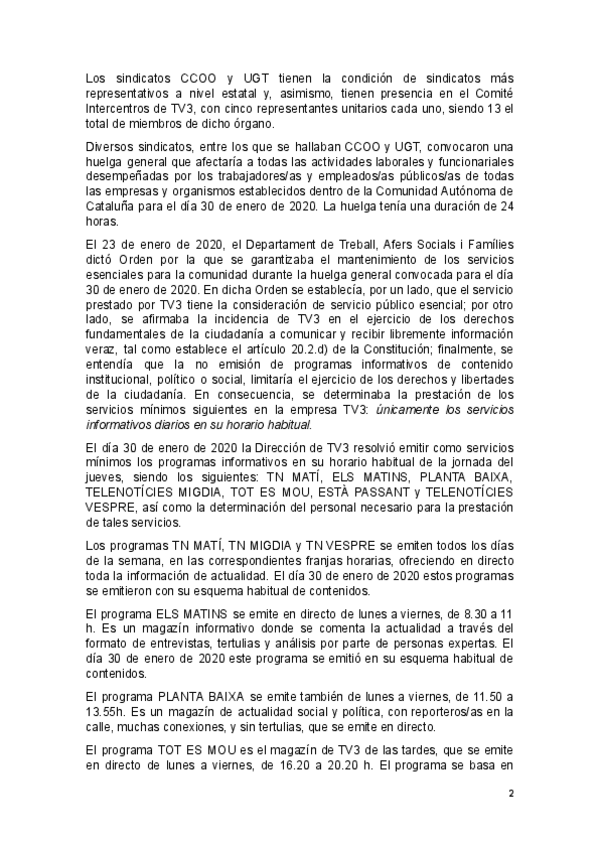 Los sindicatos CCOO y UGT tienen la condición de sindicatos más representativos a nivel estatal y, asimismo, tienen presencia en el Comité Intercentros de TV3, con cinco representantes unitarios cada uno, siendo 13 el total de miembros de dicho órgano.

Diversos sindicatos, entre los que se hallaban CCOO y UGT, convocaron una huelga general que afectaría a todas las actividades laborales y funcionariales desempeñadas por los trabajadores/as y empleados/as públicos/as de todas las empresas y organismos establecidos dentro de la Comunidad Autónoma de Cataluña para el día 30 de enero de 2020. La huelga tenía una duración de 24 horas.

El 23 de enero de 2020, el Departament de Treball, Afers Socials i Famílies dictó Orden por la que se garantizaba el mantenimiento de los servicios esenciales para la comunidad durante la huelga general convocada para el día 30 de enero de 2020. En dicha Orden se establecía, por un lado, que el servicio prestado por TV3 tiene la consideración de servicio público esencial; por otro lado, se afirmaba la incidencia de TV3 en el ejercicio de los derechos fundamentales de la ciudadanía a comunicar y recibir libremente información veraz, tal como establece el artículo 20.2.d) de la Constitución; finalmente, se entendía que la no emisión de programas informativos de contenido institucional, político o social, limitaría el ejercicio de los derechos y libertades de la ciudadanía. En consecuencia, se determinaba la prestación de los servicios mínimos siguientes en la empresa TV3: únicamente los servicios informativos diarios en su horario habitual.

El día 30 de enero de 2020 la Dirección de TV3 resolvió emitir como servicios mínimos los programas informativos en su horario habitual de la jornada del jueves, siendo los siguientes: TN MATÍ, ELS MATINS, PLANTA BAIXA, TELENOTÍCIES MIGDIA, TOT ES MOU, ESTÀ PASSANT y TELENOTÍCIES VESPRE, así como la determinación del personal necesario para la prestación de tales servicios.

Los programas TN MATÍ, TN MIGDIA y TN VESPRE se emiten todos los días de la semana, en las correspondientes franjas horarias, ofreciendo en directo toda la información de actualidad. El día 30 de enero de 2020 estos programas se emitieron con su esquema habitual de contenidos.

El programa ELS MATINS se emite en directo de lunes a viernes, de 8.30 a 11 h. Es un magazín informativo donde se comenta la actualidad a través del formato de entrevistas, tertulias y análisis por parte de personas expertas. El día 30 de enero de 2020 este programa se emitió en su esquema habitual de contenidos.

El programa PLANTA BAIXA se emite también de lunes a viernes, de 11.50 a 13.55h. Es un magazín de actualidad social y política, con reporteros/as en la calle, muchas conexiones, y sin tertulias, que se emite en directo.

El programa TOT ES MOU es el magazín de TV3 de las tardes, que se emite en directo de lunes a viernes, de 16.20 a 20.20 h. El programa se basa en

2